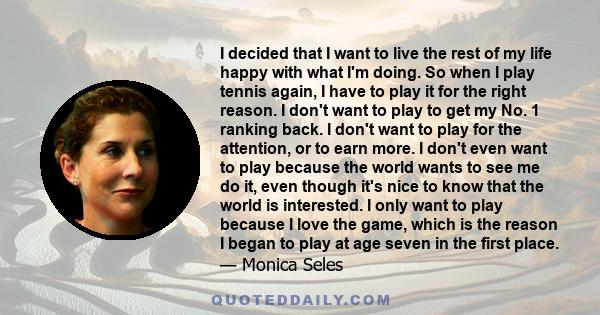 I decided that I want to live the rest of my life happy with what I'm doing. So when I play tennis again, I have to play it for the right reason. I don't want to play to get my No. 1 ranking back. I don't want to play for the attention, or to earn more. I don't even want to play because the world wants to see me do it, even though it's nice to know that the world is interested. I only want to play because I love the game, which is the reason I began to play at age seven in the first place.
— Monica Seles

QUOTEDDAILY.COM